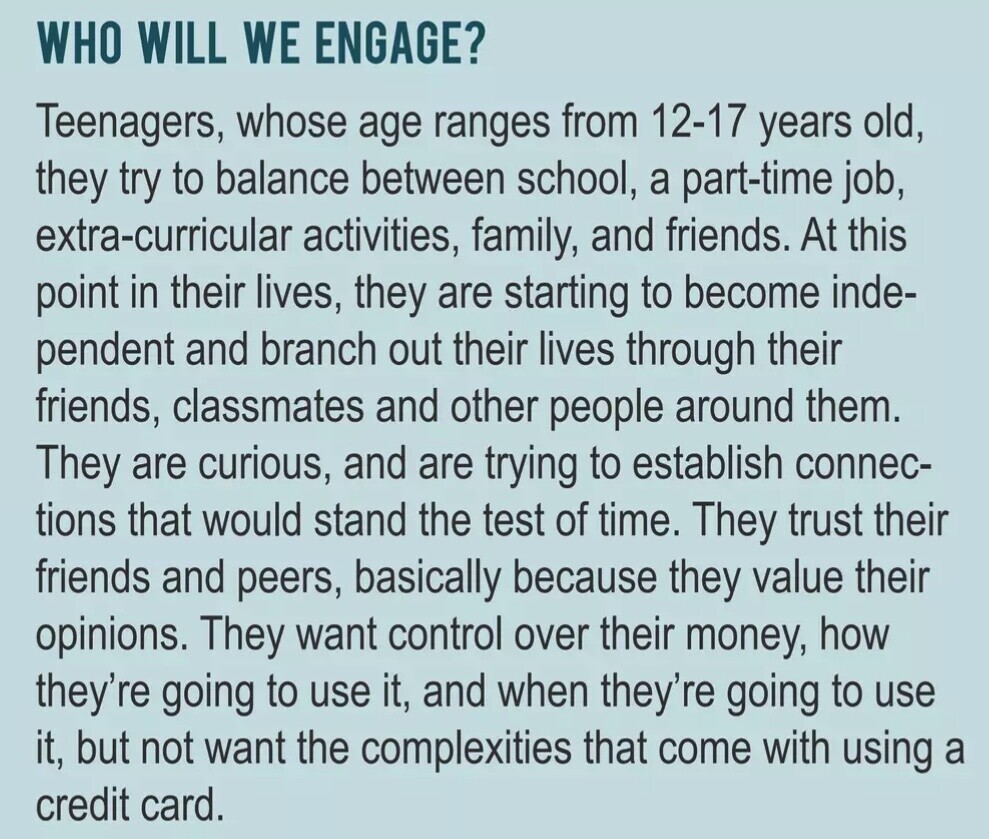 WHO WILL WE ENGAGE?

Teenagers, whose age ranges from 12-17 years old, they try to balance between school, a part-time job, extra-curricular activities, family, and friends. At this point in their lives, they are starting to become independent and branch out their lives through their friends, classmates and other people around them. They are curious, and are trying to establish connections that would stand the test of time. They trust their friends and peers, basically because they value their opinions. They want control over their money, how they're going to use it, and when they're going to use it, but not want the complexities that come with using a credit card.